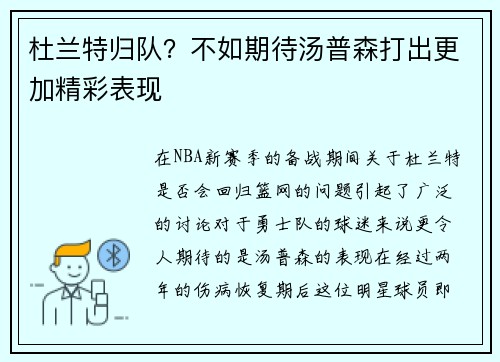 杜兰特归队？不如期待汤普森打出更加精彩表现

在NBA新赛季的备战期间关于杜兰特是否会回归篮网的问题引起了广泛的讨论对于勇士队的球迷来说更令人期待的是汤普森的表现在经过两年的伤病恢复期后这位明星球员即